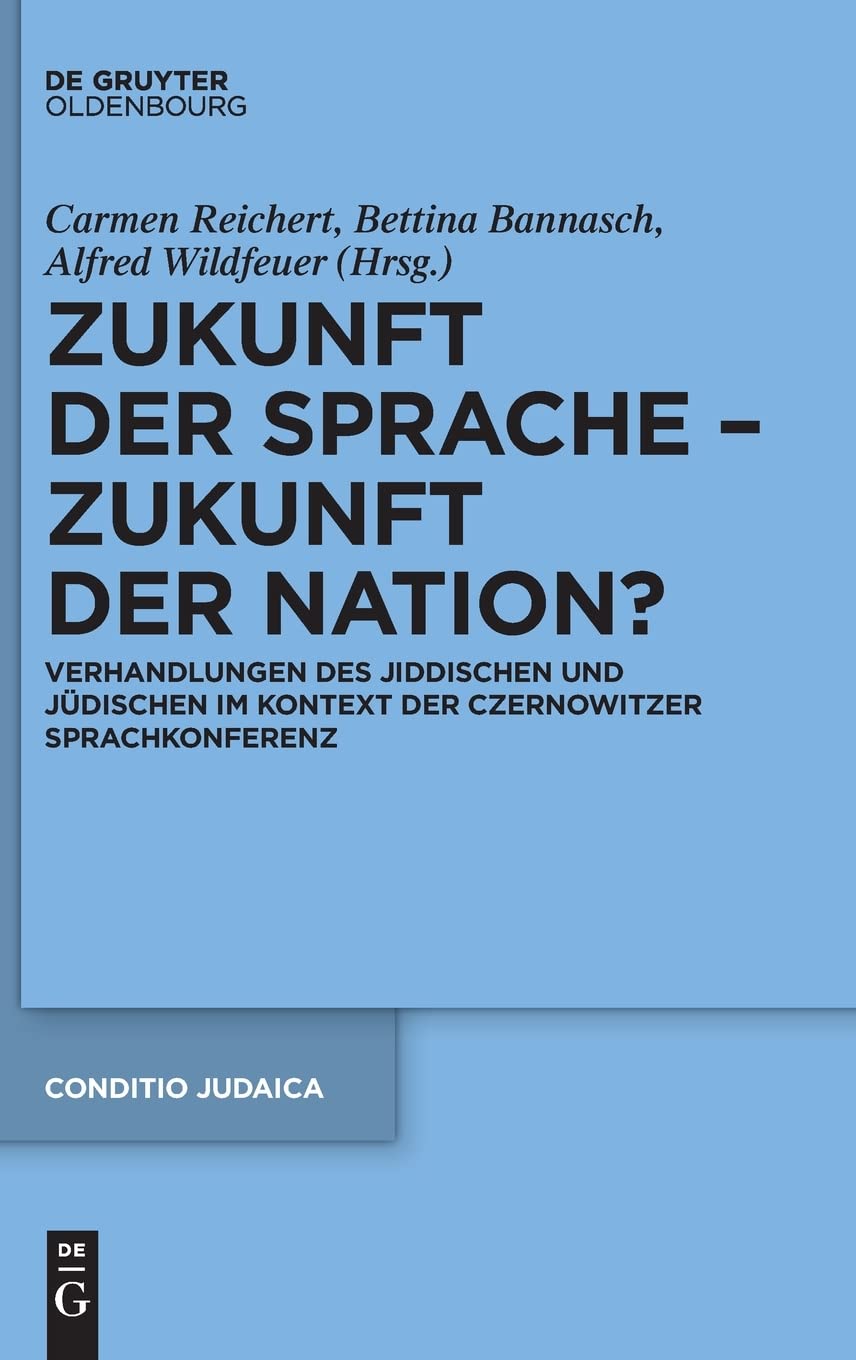 DE GRUYTER
OLDENBOURG

Carmen Reichert, Bettina Bannasch, Alfred Wildfeuer (Hrsg.)

ZUKUNFT DER SPRACHE – ZUKUNFT DER NATION?

VERHANDLUNGEN DES JIDDISCHEN UND JÜDISCHEN IM KONTEXT DER CZERNOWITZER SPRACHKONFERENZ

CONDITIO JUDAICA

DE
G